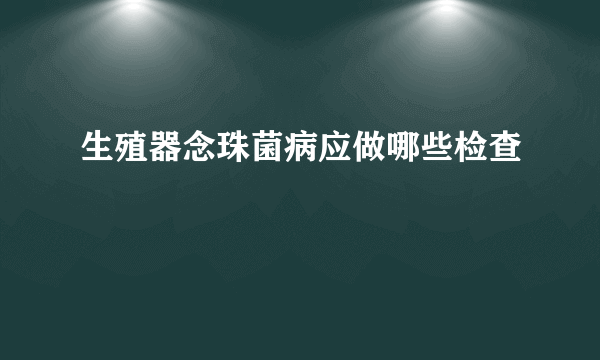 生殖器念珠菌病应做哪些检查